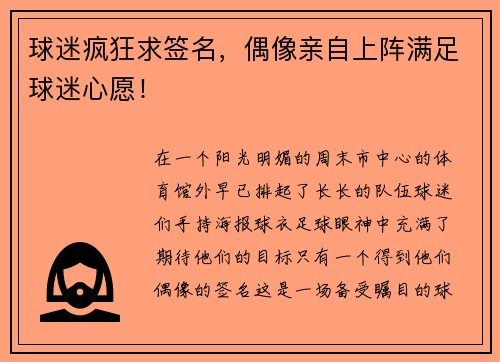 球迷疯狂求签名，偶像亲自上阵满足球迷心愿！

在一个阳光明媚的周末市中心的体育馆外早已排起了长长的队伍球迷们手持海报球衣足球眼神中充满了期待他们的目标只有一个得到他们偶像的签名这是一场备受瞩目的球